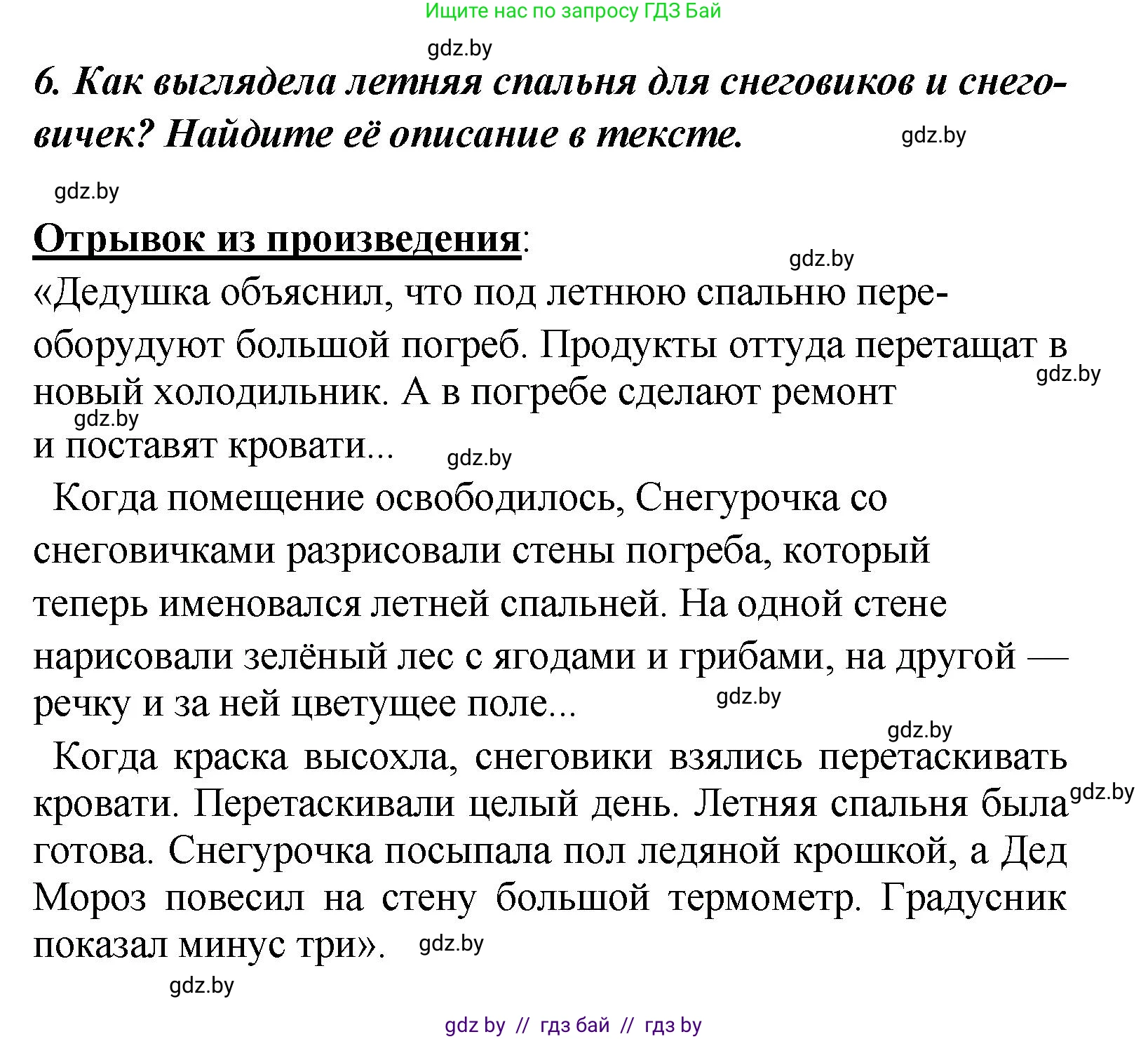 Ищите нас по запросу ГДЗ Бай

gdz.by

6. Как выглядела летняя спальня для снеговиков и снеговичек? Найдите её описание в тексте.

gdz.by

gdz.by

Отрывок из произведения:

gdz.by

«Дедушка объяснил, что под летнюю спальню переоборудуют большой погреб. Продукты оттуда перетащат в новый холодильник. А в погребе сделают ремонт и поставят кровати...

gdz.by

gdz.by

gdz.by

Когда помещение освободилось, Снегурочка со снеговичками разрисовали стены погреба, который теперь именовался летней спальней. На одной стене нарисовали зелёный лес с ягодами и грибами, на другой — речку и за ней цветущее поле...

gdz.by

gdz.by

Когда краска высохла, снеговики взялись перетаскивать кровати. Перетаскивали целый день. Летняя спальня была готова. Снегурочка посыпала пол ледяной крошкой, а Дед Мороз повесил на стену большой термометр. Градусник показал минус три».

gdz.by

gdz.by

gdz.by

gdz by // гдз бай // гдз by